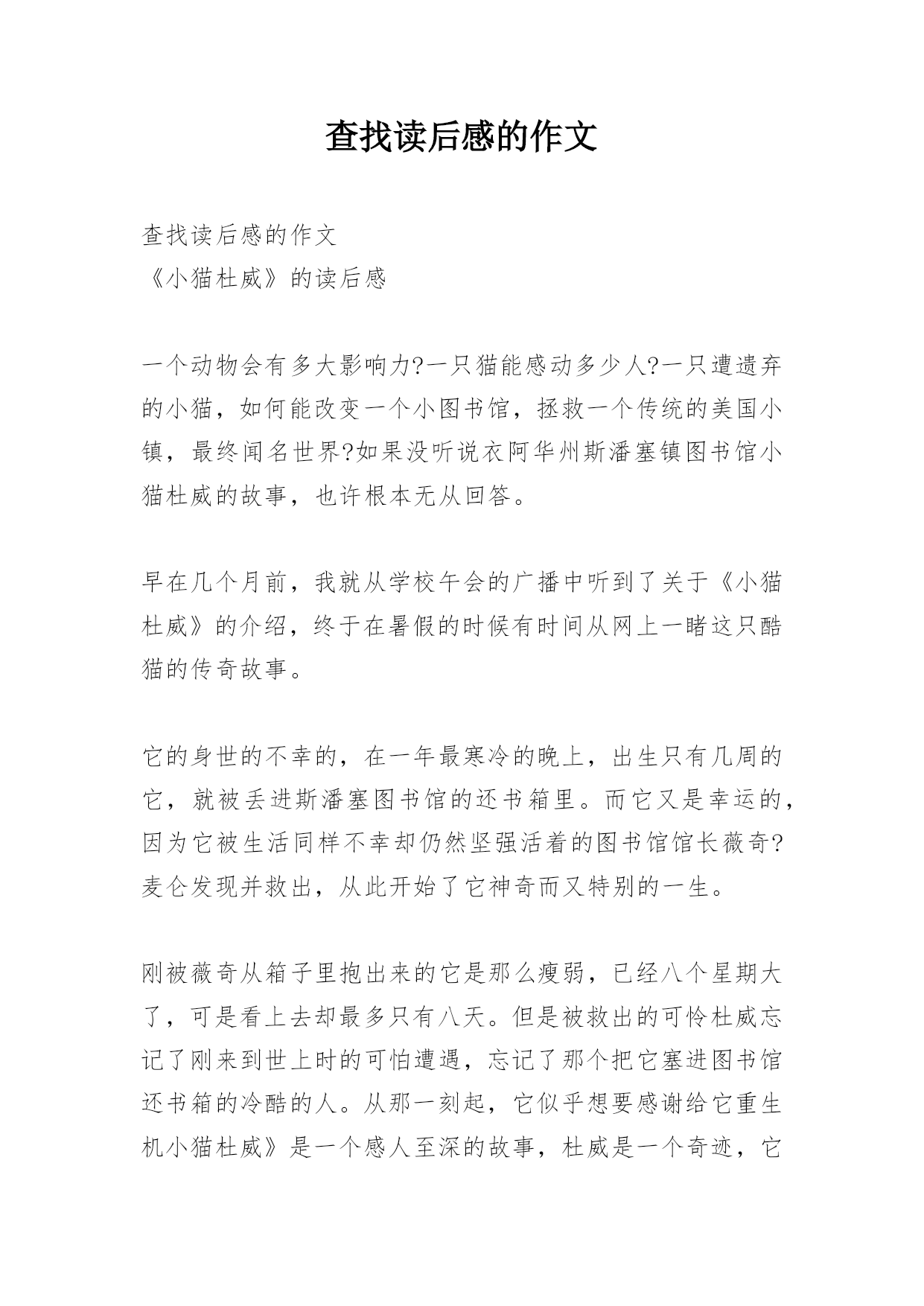 查找读后感的作文

查找读后感的作文
《小猫杜威》的读后感

一个动物会有多大影响力?一只猫能感动多少人?一只遭遗弃的小猫，如何能改变一个小图书馆，拯救一个传统的美国小镇，最终闻名世界?如果没听说衣阿华州斯潘塞镇图书馆小猫杜威的故事，也许根本无从回答。

早在几个月前，我就从学校午会的广播中听到了关于《小猫杜威》的介绍，终于在暑假的时候有时间从网上一睹这只酷猫的传奇故事。

它的身世的不幸的，在一年最寒冷的晚上，出生只有几周的它，就被丢进斯潘塞图书馆的还书箱里。而它又是幸运的，因为它被生活同样不幸却仍然坚强活着的图书馆馆长薇奇?麦仑发现并救出，从此开始了它神奇而又特别的一生。

刚被薇奇从箱子里抱出来的它是那么瘦弱，已经八个星期大了，可是看上去却最多只有八天。但是被救出的可怜杜威忘记了刚来到世上时的可怕遭遇，忘记了那个把它塞进图书馆还书箱的冷酷的人。从那一刻起，它似乎想要感谢给它重生机小猫杜威》是一个感人至深的故事，杜威是一个奇迹，它